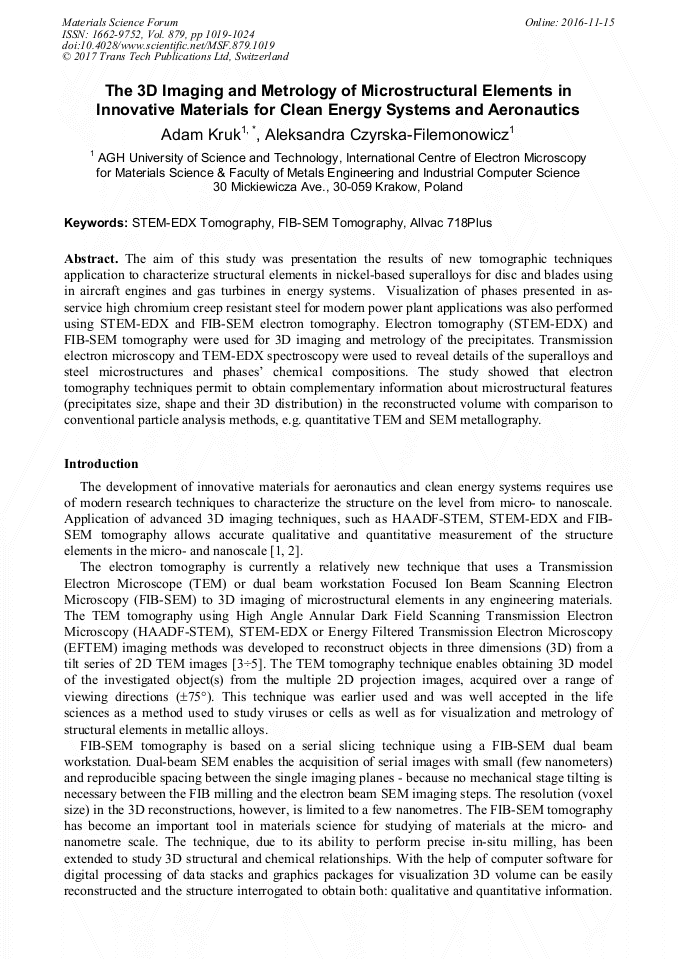 Materials Science Forum
ISSN: 1662-9752, Vol. 879, pp 1019-1024
doi:10.4028/www.scientific.net/MSF.879.1019
© 2017 Trans Tech Publications Ltd, Switzerland

Online: 2016-11-15

The 3D Imaging and Metrology of Microstructural Elements in Innovative Materials for Clean Energy Systems and Aeronautics

Adam Kruk$^{1,*}$, Aleksandra Czyrska-Filemonowicz$^{1}$

$^{1}$ AGH University of Science and Technology, International Centre of Electron Microscopy for Materials Science & Faculty of Metals Engineering and Industrial Computer Science 30 Mickiewicza Ave., 30-059 Krakow, Poland

Keywords: STEM-EDX Tomography, FIB-SEM Tomography, Allvac 718Plus

Abstract. The aim of this study was presentation the results of new tomographic techniques application to characterize structural elements in nickel-based superalloys for disc and blades using in aircraft engines and gas turbines in energy systems. Visualization of phases presented in as-service high chromium creep resistant steel for modern power plant applications was also performed using STEM-EDX and FIB-SEM electron tomography. Electron tomography (STEM-EDX) and FIB-SEM tomography were used for 3D imaging and metrology of the precipitates. Transmission electron microscopy and TEM-EDX spectroscopy were used to reveal details of the superalloys and steel microstructures and phases' chemical compositions. The study showed that electron tomography techniques permit to obtain complementary information about microstructural features (precipitates size, shape and their 3D distribution) in the reconstructed volume with comparison to conventional particle analysis methods, e.g. quantitative TEM and SEM metallography.

Introduction

The development of innovative materials for aeronautics and clean energy systems requires use of modern research techniques to characterize the structure on the level from micro- to nanoscale. Application of advanced 3D imaging techniques, such as HAADF-STEM, STEM-EDX and FIB-SEM tomography allows accurate qualitative and quantitative measurement of the structure elements in the micro- and nanoscale [1, 2].

The electron tomography is currently a relatively new technique that uses a Transmission Electron Microscope (TEM) or dual beam workstation Focused Ion Beam Scanning Electron Microscopy (FIB-SEM) to 3D imaging of microstructural elements in any engineering materials. The TEM tomography using High Angle Annular Dark Field Scanning Transmission Electron Microscopy (HAADF-STEM), STEM-EDX or Energy Filtered Transmission Electron Microscopy (EFTEM) imaging methods was developed to reconstruct objects in three dimensions (3D) from a tilt series of 2D TEM images [3÷5]. The TEM tomography technique enables obtaining 3D model of the investigated object(s) from the multiple 2D projection images, acquired over a range of viewing directions (±75°). This technique was earlier used and was well accepted in the life sciences as a method used to study viruses or cells as well as for visualization and metrology of structural elements in metallic alloys.

FIB-SEM tomography is based on a serial slicing technique using a FIB-SEM dual beam workstation. Dual-beam SEM enables the acquisition of serial images with small (few nanometers) and reproducible spacing between the single imaging planes - because no mechanical stage tilting is necessary between the FIB milling and the electron beam SEM imaging steps. The resolution (voxel size) in the 3D reconstructions, however, is limited to a few nanometres. The FIB-SEM tomography has become an important tool in materials science for studying of materials at the micro- and nanometre scale. The technique, due to its ability to perform precise in-situ milling, has been extended to study 3D structural and chemical relationships. With the help of computer software for digital processing of data stacks and graphics packages for visualization 3D volume can be easily reconstructed and the structure interrogated to obtain both: qualitative and quantitative information.